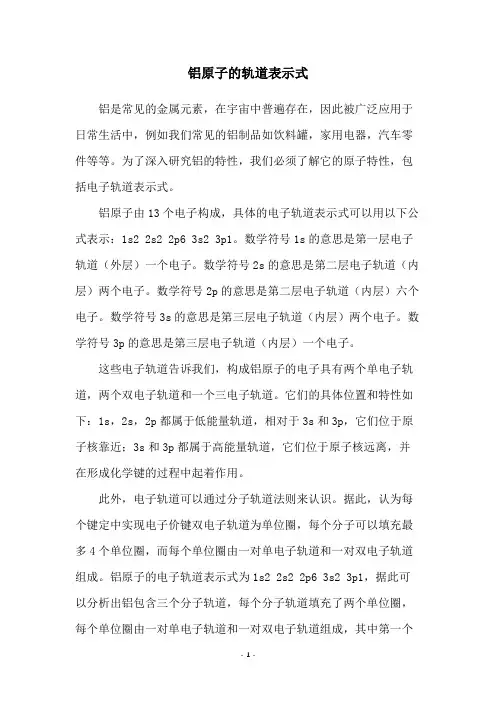 铝原子的轨道表示式

铝是常见的金属元素，在宇宙中普遍存在，因此被广泛应用于日常生活中，例如我们常见的铝制品如饮料罐，家用电器，汽车零件等等。为了深入研究铝的特性，我们必须了解它的原子特性，包括电子轨道表示式。

铝原子由 13 个电子构成，具体的电子轨道表示式可以用以下公式表示：1s2 2s2 2p6 3s2 3p1。数学符号 1s 的意思是第一层电子轨道（外层）一个电子。数学符号 2s 的意思是第二层电子轨道（内层）两个电子。数学符号 2p 的意思是第二层电子轨道（内层）六个电子。数学符号 3s 的意思是第三层电子轨道（内层）两个电子。数学符号 3p 的意思是第三层电子轨道（内层）一个电子。

这些电子轨道告诉我们，构成铝原子的电子具有两个单电子轨道，两个双电子轨道和一个三电子轨道。它们的具体位置和特性如下：1s，2s，2p 都属于低能量轨道，相对于 3s 和 3p，它们位于原子核靠近；3s 和 3p 都属于高能量轨道，它们位于原子核远离，并在形成化学键的过程中起着作用。

此外，电子轨道可以通过分子轨道法则来认识。据此，认为每个键定中实现电子价键双电子轨道为单位圈，每个分子可以填充最多 4 个单位圈，而每个单位圈由一对单电子轨道和一对双电子轨道组成。铝原子的电子轨道表示式为 1s2 2s2 2p6 3s2 3p1，据此可以分析出铝包含三个分子轨道，每个分子轨道填充了两个单位圈，每个单位圈由一对单电子轨道和一对双电子轨道组成，其中第一个

- 1 -